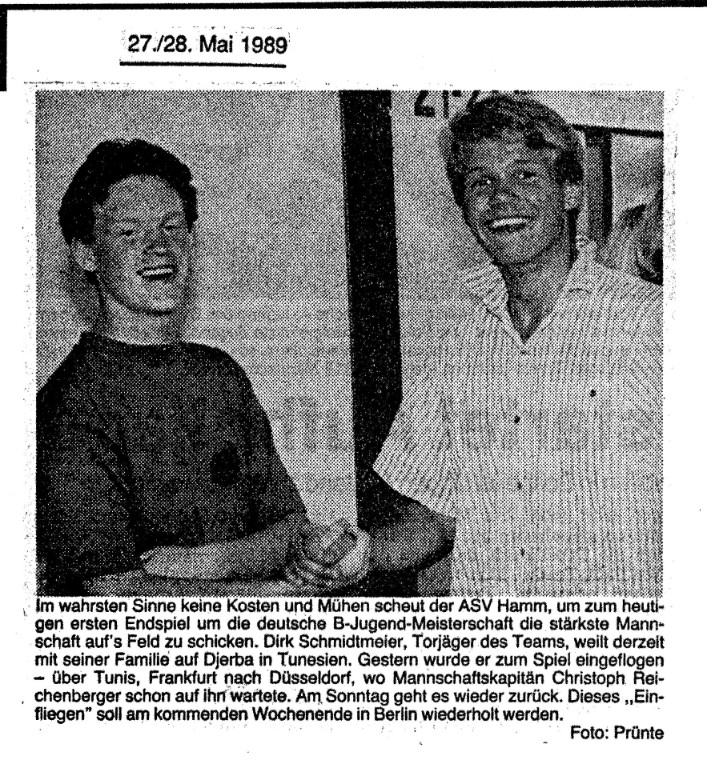 27./28. Mai 1989

Im wahrsten Sinne keine Kosten und Mühen scheut der ASV Hamm, um zum heutigen ersten Endspiel um die deutsche B-Jugend-Meisterschaft die stärkste Mannschaft auf's Feld zu schicken. Dirk Schmidtmeier, Torjäger des Teams, weilt derzeit mit seiner Familie auf Djerba in Tunesien. Gestern wurde er zum Spiel eingeflogen – über Tunis, Frankfurt nach Düsseldorf, wo Mannschaftskapitän Christoph Reichenberger schon auf ihn wartete. Am Sonntag geht es wieder zurück. Dieses „Einfliegen" soll am kommenden Wochenende in Berlin wiederholt werden.

Foto: Prünte